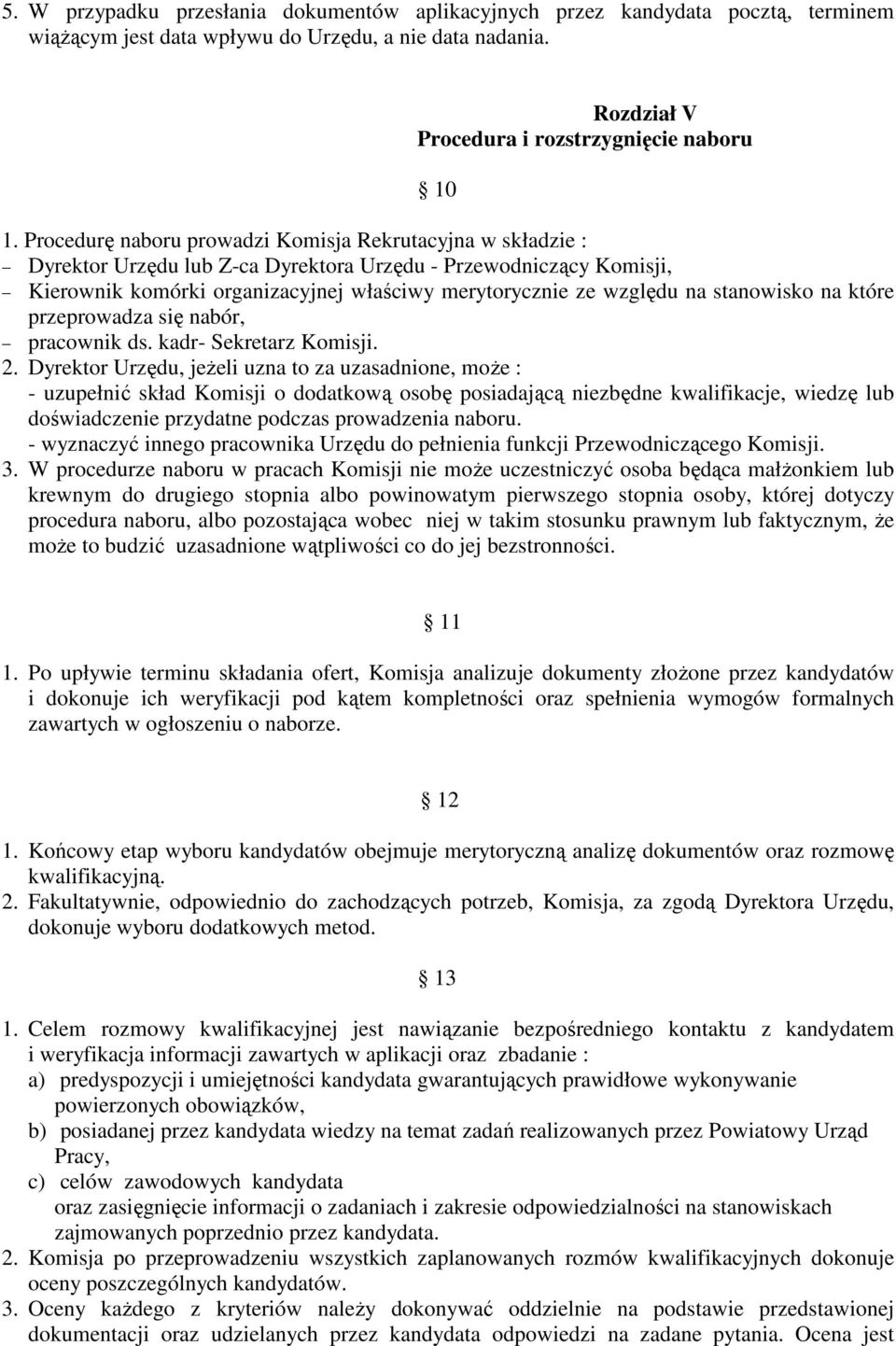 5. W przypadku przesłania dokumentów aplikacyjnych przez kandydata pocztą, terminem wiążącym jest data wpływu do Urzędu, a nie data nadania.

Rozdział V
Procedura i rozstrzygnięcie naboru

10

1. Procedurę naboru prowadzi Komisja Rekrutacyjna w składzie :
– Dyrektor Urzędu lub Z-ca Dyrektora Urzędu - Przewodniczący Komisji,
– Kierownik komórki organizacyjnej właściwy merytorycznie ze względu na stanowisko na które przeprowadza się nabór,
– pracownik ds. kadr- Sekretarz Komisji.
2. Dyrektor Urzędu, jeżeli uzna to za uzasadnione, może :
- uzupełnić skład Komisji o dodatkową osobę posiadającą niezbędne kwalifikacje, wiedzę lub doświadczenie przydatne podczas prowadzenia naboru.
- wyznaczyć innego pracownika Urzędu do pełnienia funkcji Przewodniczącego Komisji.
3. W procedurze naboru w pracach Komisji nie może uczestniczyć osoba będąca małżonkiem lub krewnym do drugiego stopnia albo powinowatym pierwszego stopnia osoby, której dotyczy procedura naboru, albo pozostająca wobec niej w takim stosunku prawnym lub faktycznym, że może to budzić uzasadnione wątpliwości co do jej bezstronności.

11

1. Po upływie terminu składania ofert, Komisja analizuje dokumenty złożone przez kandydatów i dokonuje ich weryfikacji pod kątem kompletności oraz spełnienia wymogów formalnych zawartych w ogłoszeniu o naborze.

12

1. Końcowy etap wyboru kandydatów obejmuje merytoryczną analizę dokumentów oraz rozmowę kwalifikacyjną.
2. Fakultatywnie, odpowiednio do zachodzących potrzeb, Komisja, za zgodą Dyrektora Urzędu, dokonuje wyboru dodatkowych metod.

13

1. Celem rozmowy kwalifikacyjnej jest nawiązanie bezpośredniego kontaktu z kandydatem i weryfikacja informacji zawartych w aplikacji oraz zbadanie :
a) predyspozycji i umiejętności kandydata gwarantujących prawidłowe wykonywanie powierzonych obowiązków,
b) posiadanej przez kandydata wiedzy na temat zadań realizowanych przez Powiatowy Urząd Pracy,
c) celów zawodowych kandydata
oraz zasięgnięcie informacji o zadaniach i zakresie odpowiedzialności na stanowiskach zajmowanych poprzednio przez kandydata.
2. Komisja po przeprowadzeniu wszystkich zaplanowanych rozmów kwalifikacyjnych dokonuje oceny poszczególnych kandydatów.
3. Oceny każdego z kryteriów należy dokonywać oddzielnie na podstawie przedstawionej dokumentacji oraz udzielanych przez kandydata odpowiedzi na zadane pytania. Ocena jest